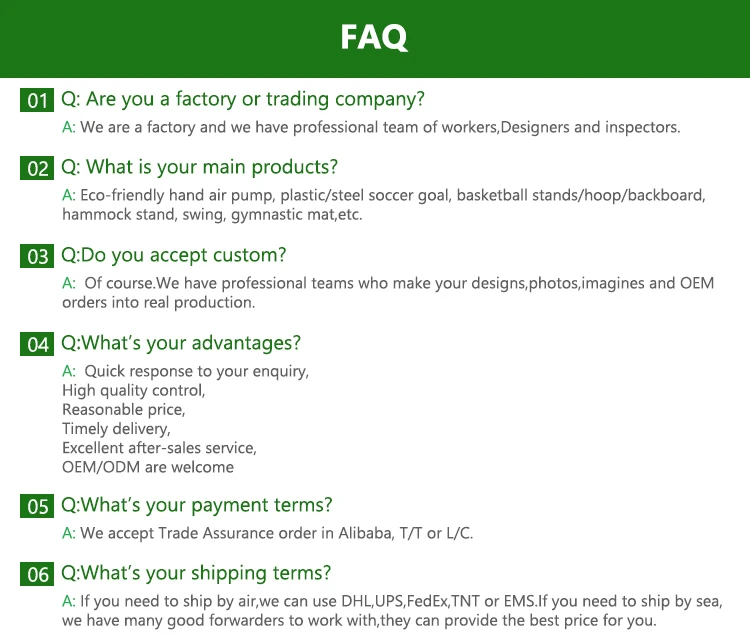 FAQ

01 Q: Are you a factory or trading company?

A: We are a factory and we have professional team of workers,Designers and inspectors.

02 Q: What is your main products?

A: Eco-friendly hand air pump, plastic/steel soccer goal, basketball stands/hoop/backboard, hammock stand, swing, gymnastic mat,etc.

03 Q:Do you accept custom?

A: Of course.We have professional teams who make your designs,photos,imagines and OEM orders into real production.

04 Q:What's your advantages?

A: Quick response to your enquiry,
High quality control,
Reasonable price,
Timely delivery,
Excellent after-sales service,
OEM/ODM are welcome

05 Q:What's your payment terms?

A: We accept Trade Assurance order in Alibaba, T/T or L/C.

06 Q:What's your shipping terms?

A: If you need to ship by air,we can use DHL,UPS,FedEx,TNT or EMS.If you need to ship by sea, we have many good forwarders to work with,they can provide the best price for you.